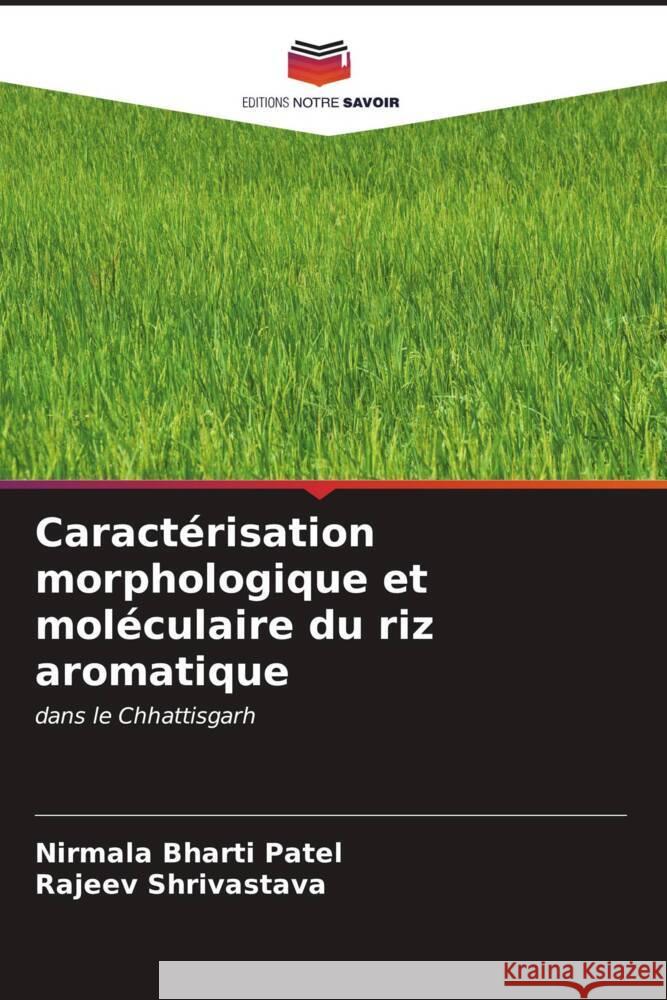 EDITIONS NOTRE SAVOIR

Caractérisation morphologique et moléculaire du riz aromatique

dans le Chhattisgarh

Nirmala Bharti Patel
Rajeev Shrivastava